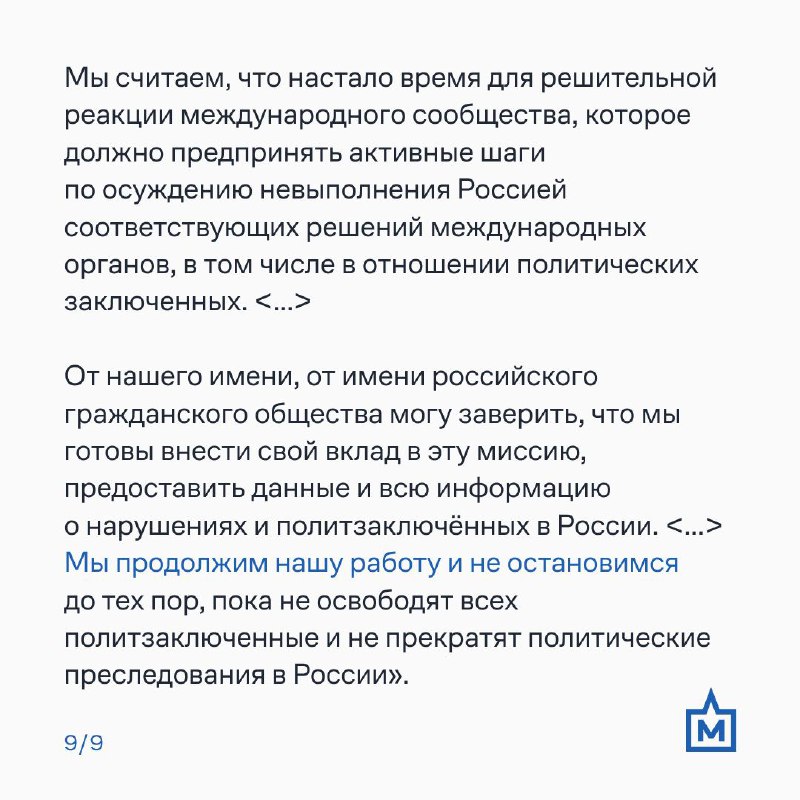 Мы считаем, что настало время для решительной реакции международного сообщества, которое должно предпринять активные шаги по осуждению невыполнения Россией соответствующих решений международных органов, в том числе в отношении политических заключенных. <...>

От нашего имени, от имени российского гражданского общества могу заверить, что мы готовы внести свой вклад в эту миссию, предоставить данные и всю информацию о нарушениях и политзаключённых в России. <...> Мы продолжим нашу работу и не остановимся до тех пор, пока не освободят всех политзаключенные и не прекратят политические преследования в России».

9/9

М